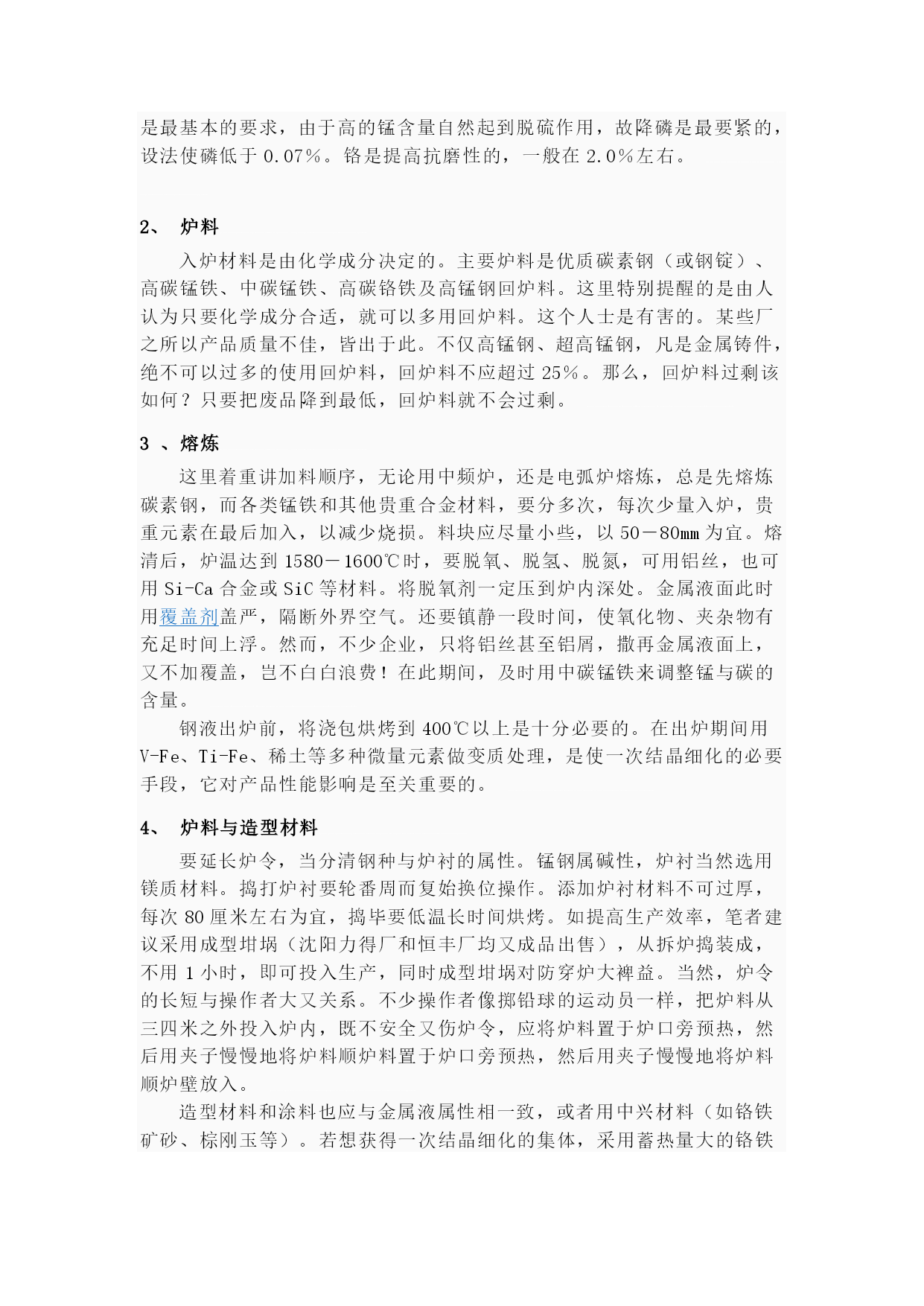 是最基本的要求，由于高的锰含量自然起到脱硫作用，故降磷是最要紧的，设法使磷低于 0.07%。铬是提高抗磨性的，一般在 2.0%左右。

2、 炉料

入炉材料是由化学成分决定的。主要炉料是优质碳素钢（或钢锭）、高碳锰铁、中碳锰铁、高碳铬铁及高锰钢回炉料。这里特别提醒的是由人认为只要化学成分合适，就可以多用回炉料。这个人士是有害的。某些厂之所以产品质量不佳，皆出于此。不仅高锰钢、超高锰钢，凡是金属铸件，绝不可以过多的使用回炉料，回炉料不应超过 25%。那么，回炉料过剩该如何？只要把废品降到最低，回炉料就不会过剩。

3 、熔炼

这里着重讲加料顺序，无论用中频炉，还是电弧炉熔炼，总是先熔炼碳素钢，而各类锰铁和其他贵重合金材料，要分多次，每次少量入炉，贵重元素在最后加入，以减少烧损。料块应尽量小些，以 50－80mm 为宜。熔清后，炉温达到 1580－1600℃时，要脱氧、脱氢、脱氮，可用铝丝，也可用 Si-Ca 合金或 SiC 等材料。将脱氧剂一定压到炉内深处。金属液面此时用覆盖剂盖严，隔断外界空气。还要镇静一段时间，使氧化物、夹杂物有充足时间上浮。然而，不少企业，只将铝丝甚至铝屑，撒再金属液面上，又不加覆盖，岂不白白浪费！在此期间，及时用中碳锰铁来调整锰与碳的含量。

钢液出炉前，将浇包烘烤到 400℃以上是十分必要的。在出炉期间用 V-Fe、Ti-Fe、稀土等多种微量元素做变质处理，是使一次结晶细化的必要手段，它对产品性能影响是至关重要的。

4、 炉料与造型材料

要延长炉令，当分清钢种与炉衬的属性。锰钢属碱性，炉衬当然选用镁质材料。捣打炉衬要轮番周而复始换位操作。添加炉衬材料不可过厚，每次 80 厘米左右为宜，捣毕要低温长时间烘烤。如提高生产效率，笔者建议采用成型坩埚（沈阳力得厂和恒丰厂均又成品出售），从拆炉捣装成，不用 1 小时，即可投入生产，同时成型坩埚对防穿炉大裨益。当然，炉令的长短与操作者大又关系。不少操作者像掷铅球的运动员一样，把炉料从三四米之外投入炉内，既不安全又伤炉令，应将炉料置于炉口旁预热，然后用夹子慢慢地将炉料顺炉料置于炉口旁预热，然后用夹子慢慢地将炉料顺炉壁放入。

造型材料和涂料也应与金属液属性相一致，或者用中兴材料（如铬铁矿砂、棕刚玉等）。若想获得一次结晶细化的集体，采用蓄热量大的铬铁